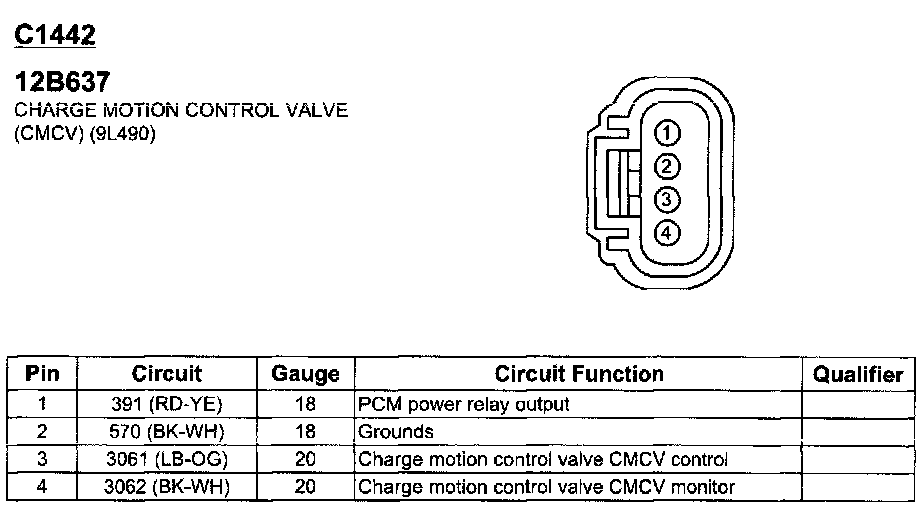 C1442

12B637
CHARGE MOTION CONTROL VALVE (CMCV) (9L490)

1
2
3
4

| Pin | Circuit | Gauge | Circuit Function | Qualifier |
|---|---|---|---|---|
| 1 | 391 (RD-YE) | 18 | PCM power relay output | |
| 2 | 570 (BK-WH) | 18 | Grounds | |
| 3 | 3061 (LB-OG) | 20 | Charge motion control valve CMCV control | |
| 4 | 3062 (BK-WH) | 20 | Charge motion control valve CMCV monitor | |